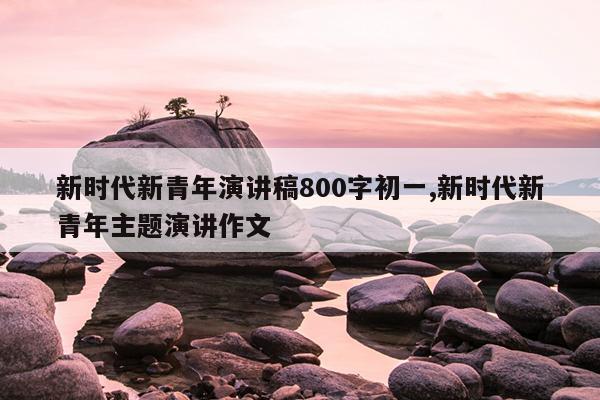 新时代新青年演讲稿800字初一,新时代新青年主题演讲作文